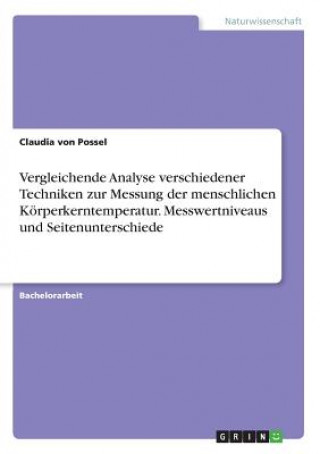 Naturwissenschaft

Claudia von Possel

Vergleichende Analyse verschiedener Techniken zur Messung der menschlichen Körperkerntemperatur. Messwertniveaus und Seitenunterschiede

Bachelorarbeit

GRIN